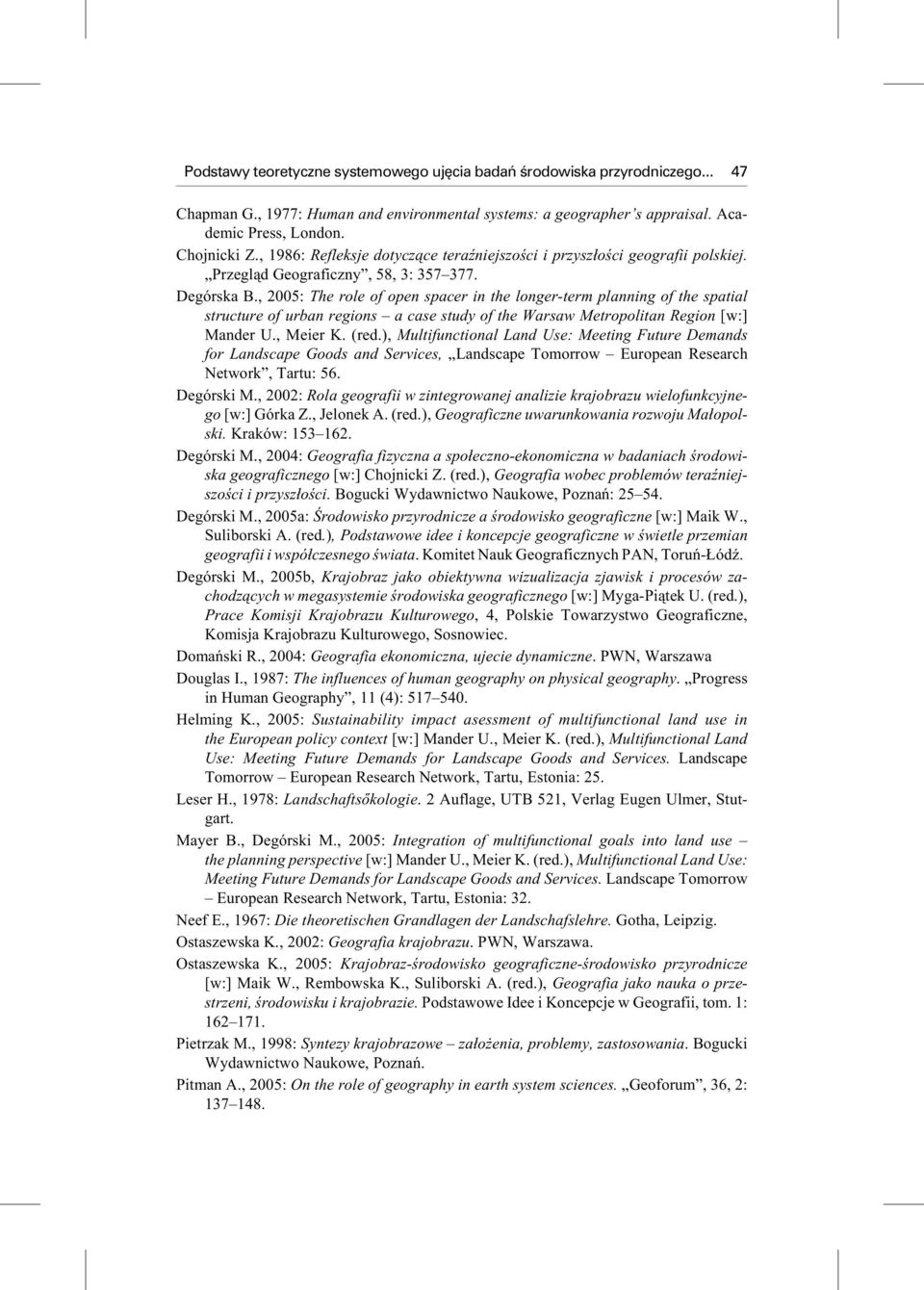 Podstawy teoretyczne systemowego ujęcia badań środowiska przyrodniczego... 47

Chapman G., 1977: Human and environmental systems: a geographer's appraisal. Academic Press, London.

Chojnicki Z., 1986: Refleksje dotyczące teraźniejszości i przyszłości geografii polskiej. „Przegląd Geograficzny", 58, 3: 357–377.

Degórska B., 2005: The role of open spacer in the longer-term planning of the spatial structure of urban regions – a case study of the Warsaw Metropolitan Region [w:] Mander U., Meier K. (red.), Multifunctional Land Use: Meeting Future Demands for Landscape Goods and Services, „Landscape Tomorrow – European Research Network", Tartu: 56.

Degórski M., 2002: Rola geografii w zintegrowanej analizie krajobrazu wielofunkcyjnego [w:] Górka Z., Jelonek A. (red.), Geograficzne uwarunkowania rozwoju Małopolski. Kraków: 153–162.

Degórski M., 2004: Geografia fizyczna a społeczno-ekonomiczna w badaniach środowiska geograficznego [w:] Chojnicki Z. (red.), Geografia wobec problemów teraźniejszości i przyszłości. Bogucki Wydawnictwo Naukowe, Poznań: 25–54.

Degórski M., 2005a: Środowisko przyrodnicze a środowisko geograficzne [w:] Maik W., Suliborski A. (red.), Podstawowe idee i koncepcje geograficzne w świetle przemian geografii i współczesnego świata. Komitet Nauk Geograficznych PAN, Toruń-Łódź.

Degórski M., 2005b, Krajobraz jako obiektywna wizualizacja zjawisk i procesów zachodzących w megasystemie środowiska geograficznego [w:] Myga-Piątek U. (red.), Prace Komisji Krajobrazu Kulturowego, 4, Polskie Towarzystwo Geograficzne, Komisja Krajobrazu Kulturowego, Sosnowiec.

Domański R., 2004: Geografia ekonomiczna, ujecie dynamiczne. PWN, Warszawa

Douglas I., 1987: The influences of human geography on physical geography. „Progress in Human Geography", 11 (4): 517–540.

Helming K., 2005: Sustainability impact asessment of multifunctional land use in the European policy context [w:] Mander U., Meier K. (red.), Multifunctional Land Use: Meeting Future Demands for Landscape Goods and Services. Landscape Tomorrow – European Research Network, Tartu, Estonia: 25.

Leser H., 1978: Landschaftsőkologie. 2 Auflage, UTB 521, Verlag Eugen Ulmer, Stuttgart.

Mayer B., Degórski M., 2005: Integration of multifunctional goals into land use – the planning perspective [w:] Mander U., Meier K. (red.), Multifunctional Land Use: Meeting Future Demands for Landscape Goods and Services. Landscape Tomorrow – European Research Network, Tartu, Estonia: 32.

Neef E., 1967: Die theoretischen Grandlagen der Landschafslehre. Gotha, Leipzig.

Ostaszewska K., 2002: Geografia krajobrazu. PWN, Warszawa.

Ostaszewska K., 2005: Krajobraz-środowisko geograficzne-środowisko przyrodnicze [w:] Maik W., Rembowska K., Suliborski A. (red.), Geografia jako nauka o przestrzeni, środowisku i krajobrazie. Podstawowe Idee i Koncepcje w Geografii, tom. 1: 162–171.

Pietrzak M., 1998: Syntezy krajobrazowe – założenia, problemy, zastosowania. Bogucki Wydawnictwo Naukowe, Poznań.

Pitman A., 2005: On the role of geography in earth system sciences. „Geoforum", 36, 2: 137–148.